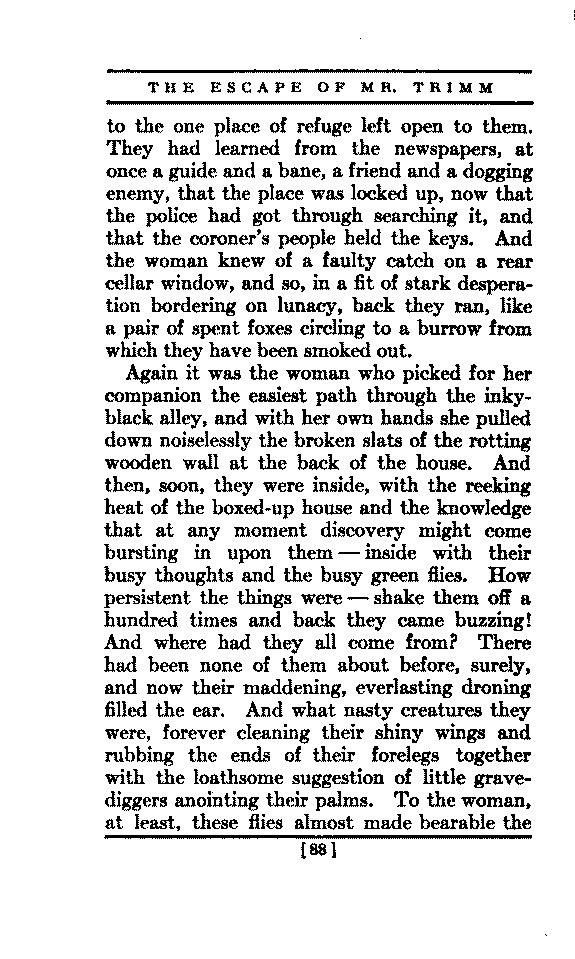 THE ESCAPE OF MR. TRIMM

to the one place of refuge left open to them. They had learned from the newspapers, at once a guide and a bane, a friend and a dogging enemy, that the place was locked up, now that the police had got through searching it, and that the coroner's people held the keys. And the woman knew of a faulty catch on a rear cellar window, and so, in a fit of stark desperation bordering on lunacy, back they ran, like a pair of spent foxes circling to a burrow from which they have been smoked out.

Again it was the woman who picked for her companion the easiest path through the inky-black alley, and with her own hands she pulled down noiselessly the broken slats of the rotting wooden wall at the back of the house. And then, soon, they were inside, with the reeking heat of the boxed-up house and the knowledge that at any moment discovery might come bursting in upon them — inside with their busy thoughts and the busy green flies. How persistent the things were — shake them off a hundred times and back they came buzzing! And where had they all come from? There had been none of them about before, surely, and now their maddening, everlasting droning filled the ear. And what nasty creatures they were, forever cleaning their shiny wings and rubbing the ends of their forelegs together with the loathsome suggestion of little grave-diggers anointing their palms. To the woman, at least, these flies almost made bearable the

[88]